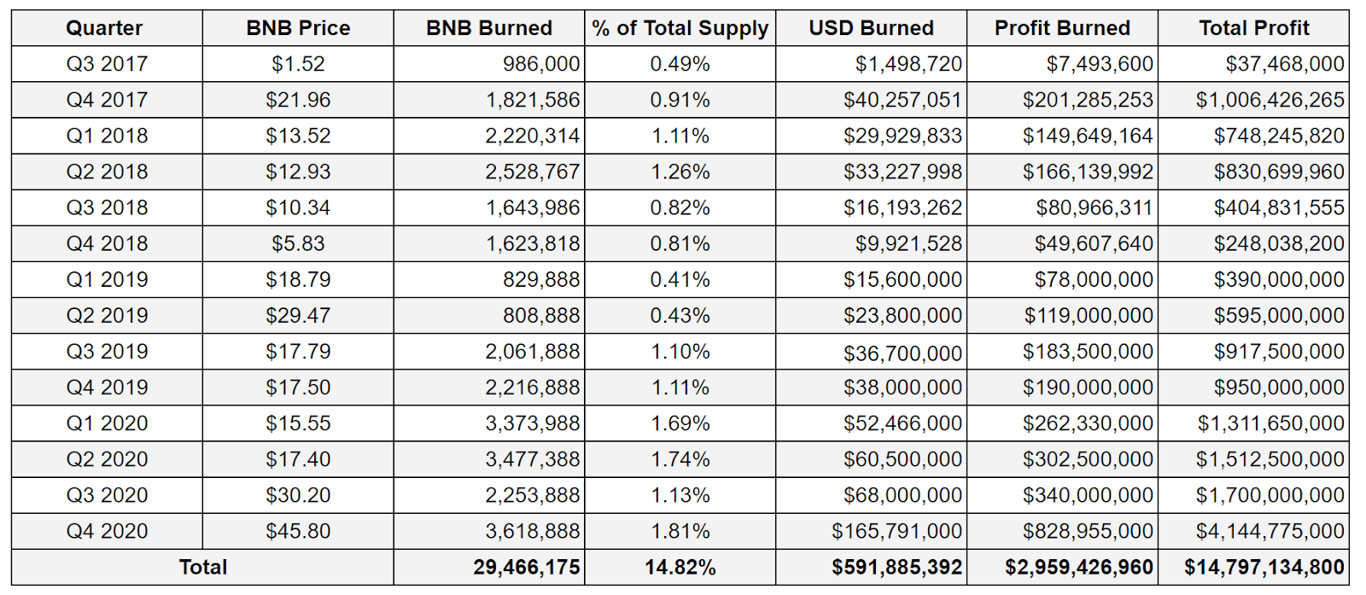 | Quarter | BNB Price | BNB Burned | % of Total Supply | USD Burned | Profit Burned | Total Profit |
|---|---|---|---|---|---|---|
| Q3 2017 | \$1.52 | 986,000 | 0.49% | \$1,498,720 | \$7,493,600 | \$37,468,000 |
| Q4 2017 | \$21.96 | 1,821,586 | 0.91% | \$40,257,051 | \$201,285,253 | \$1,006,426,265 |
| Q1 2018 | \$13.52 | 2,220,314 | 1.11% | \$29,929,833 | \$149,649,164 | \$748,245,820 |
| Q2 2018 | \$12.93 | 2,528,767 | 1.26% | \$33,227,998 | \$166,139,992 | \$830,699,960 |
| Q3 2018 | \$10.34 | 1,643,986 | 0.82% | \$16,193,262 | \$80,966,311 | \$404,831,555 |
| Q4 2018 | \$5.83 | 1,623,818 | 0.81% | \$9,921,528 | \$49,607,640 | \$248,038,200 |
| Q1 2019 | \$18.79 | 829,888 | 0.41% | \$15,600,000 | \$78,000,000 | \$390,000,000 |
| Q2 2019 | \$29.47 | 808,888 | 0.43% | \$23,800,000 | \$119,000,000 | \$595,000,000 |
| Q3 2019 | \$17.79 | 2,061,888 | 1.10% | \$36,700,000 | \$183,500,000 | \$917,500,000 |
| Q4 2019 | \$17.50 | 2,216,888 | 1.11% | \$38,000,000 | \$190,000,000 | \$950,000,000 |
| Q1 2020 | \$15.55 | 3,373,988 | 1.69% | \$52,466,000 | \$262,330,000 | \$1,311,650,000 |
| Q2 2020 | \$17.40 | 3,477,388 | 1.74% | \$60,500,000 | \$302,500,000 | \$1,512,500,000 |
| Q3 2020 | \$30.20 | 2,253,888 | 1.13% | \$68,000,000 | \$340,000,000 | \$1,700,000,000 |
| Q4 2020 | \$45.80 | 3,618,888 | 1.81% | \$165,791,000 | \$828,955,000 | \$4,144,775,000 |
| Total | | 29,466,175 | 14.82% | \$591,885,392 | \$2,959,426,960 | \$14,797,134,800 |